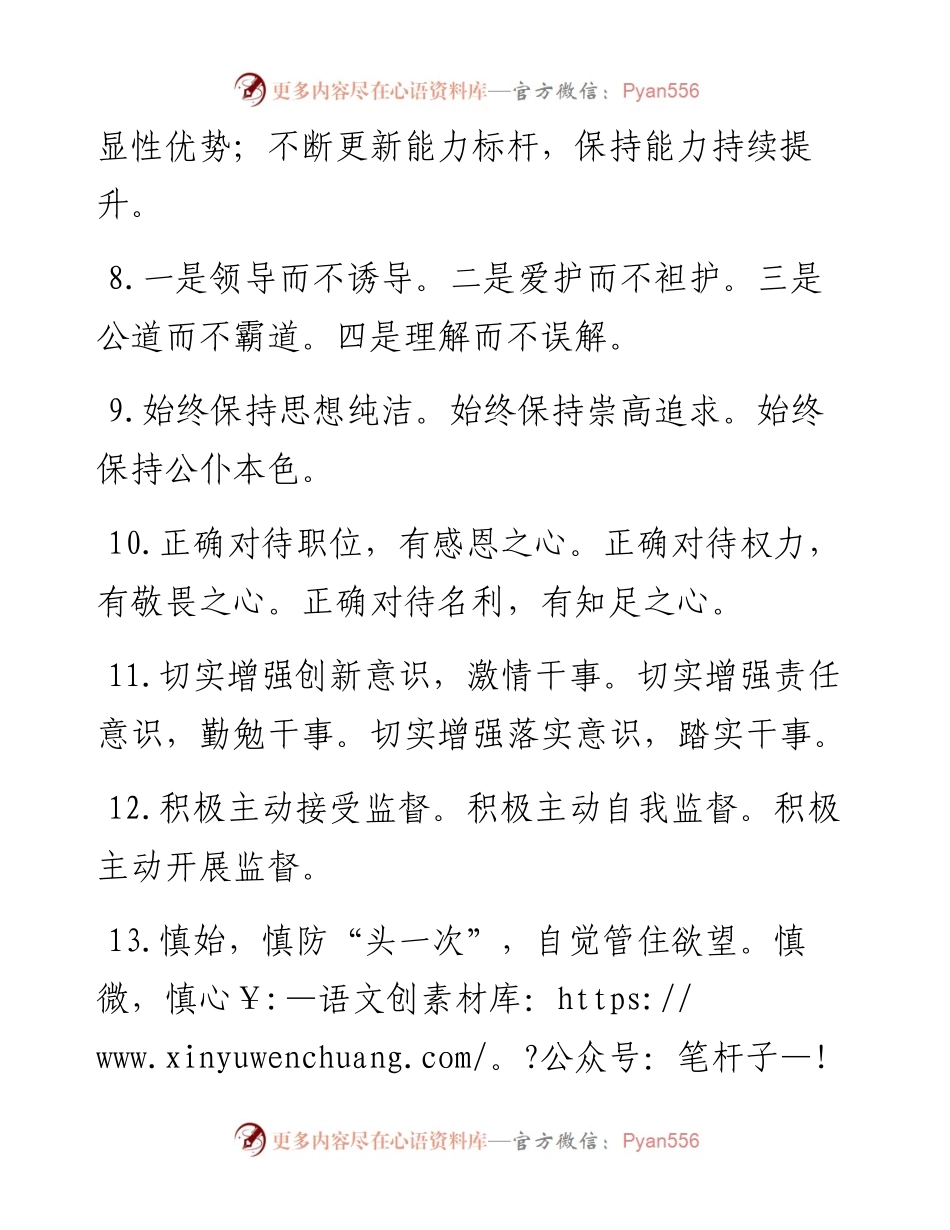 更多内容尽在心语资料库—官方微信：Pyan556

显性优势；不断更新能力标杆，保持能力持续提升。

8.一是领导而不诱导。二是爱护而不袒护。三是公道而不霸道。四是理解而不误解。

9.始终保持思想纯洁。始终保持崇高追求。始终保持公仆本色。

10.正确对待职位，有感恩之心。正确对待权力，有敬畏之心。正确对待名利，有知足之心。

11.切实增强创新意识，激情干事。切实增强责任意识，勤勉干事。切实增强落实意识，踏实干事。

12.积极主动接受监督。积极主动自我监督。积极主动开展监督。

13.慎始，慎防“头一次”，自觉管住欲望。慎微，慎心￥:—语文创素材库: https://www.xinyuwenchuang.com/。?公众号: 笔杆子—!

更多内容尽在心语资料库—官方微信：Pyan556